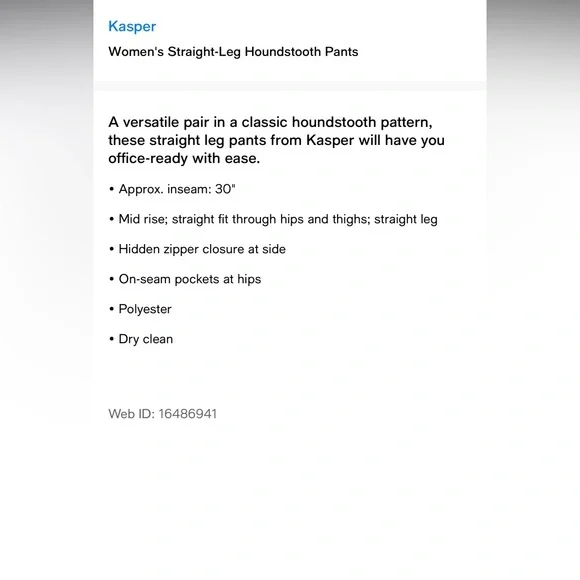 Kasper

Women's Straight-Leg Houndstooth Pants

A versatile pair in a classic houndstooth pattern, these straight leg pants from Kasper will have you office-ready with ease.

• Approx. inseam: 30"

• Mid rise; straight fit through hips and thighs; straight leg

• Hidden zipper closure at side

• On-seam pockets at hips

• Polyester

• Dry clean

Web ID: 16486941